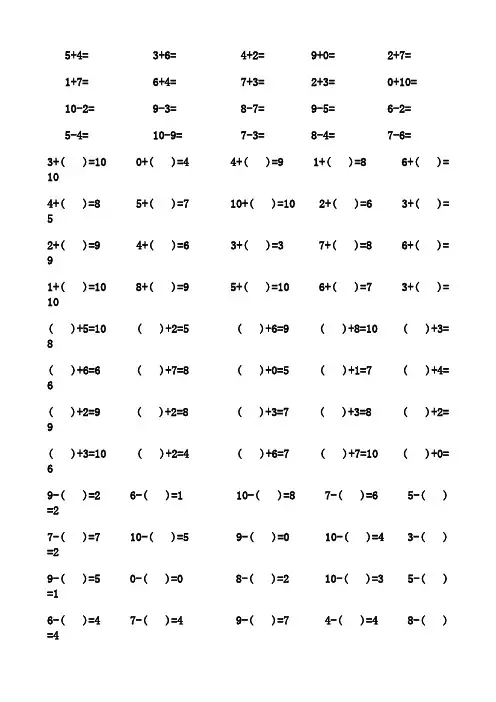 5+4= 3+6= 4+2= 9+0= 2+7=

1+7= 6+4= 7+3= 2+3= 0+10=

10-2= 9-3= 8-7= 9-5= 6-2=

5-4= 10-9= 7-3= 8-4= 7-6=

3+( )=10 0+( )=4 4+( )=9 1+( )=8 6+( )=10

4+( )=8 5+( )=7 10+( )=10 2+( )=6 3+( )=5

2+( )=9 4+( )=6 3+( )=3 7+( )=8 6+( )=9

1+( )=10 8+( )=9 5+( )=10 6+( )=7 3+( )=10

( )+5=10 ( )+2=5 ( )+6=9 ( )+8=10 ( )+3=8

( )+6=6 ( )+7=8 ( )+0=5 ( )+1=7 ( )+4=6

( )+2=9 ( )+2=8 ( )+3=7 ( )+3=8 ( )+2=9

( )+3=10 ( )+2=4 ( )+6=7 ( )+7=10 ( )+0=6

9-( )=2 6-( )=1 10-( )=8 7-( )=6 5-( )=2

7-( )=7 10-( )=5 9-( )=0 10-( )=4 3-( )=2

9-( )=5 0-( )=0 8-( )=2 10-( )=3 5-( )=1

6-( )=4 7-( )=4 9-( )=7 4-( )=4 8-( )=4